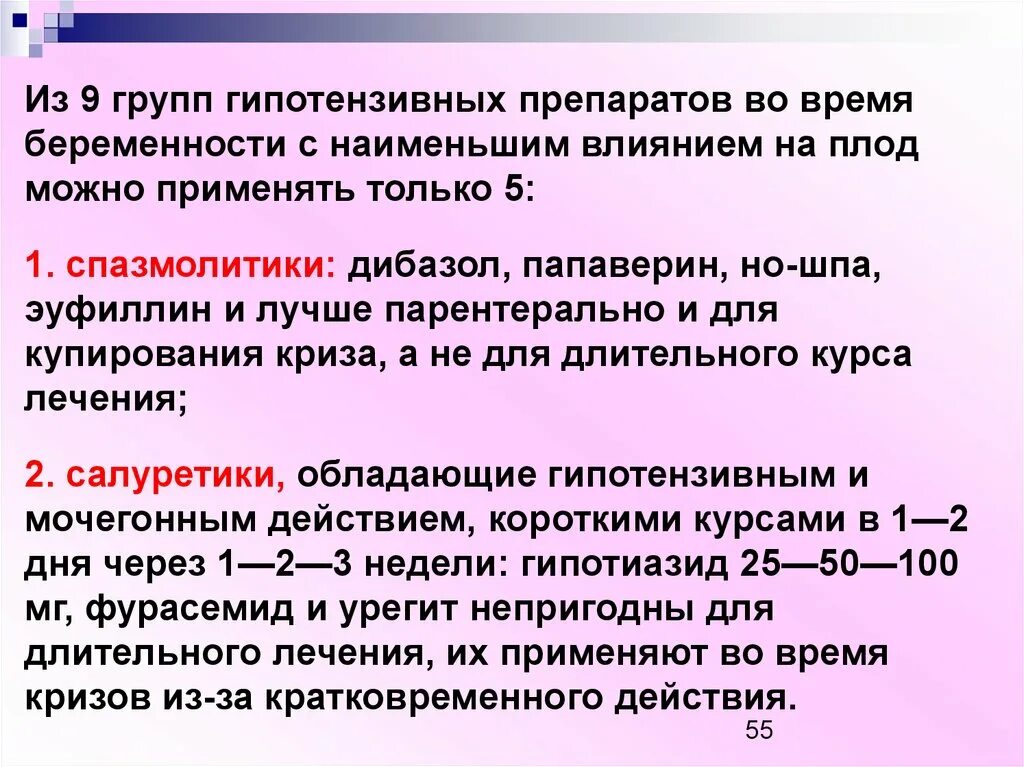 Из 9 групп гипотензивных препаратов во время беременности с наименьшим влиянием на плод можно применять только 5:

1. спазмолитики: дибазол, папаверин, но-шпа, эуфиллин и лучше парентерально и для купирования криза, а не для длительного курса лечения;

2. салуретики, обладающие гипотензивным и мочегонным действием, короткими курсами в 1—2 дня через 1—2—3 недели: гипотиазид 25—50—100 мг, фурасемид и урегит непригодны для длительного лечения, их применяют во время кризов из-за кратковременного действия.

55